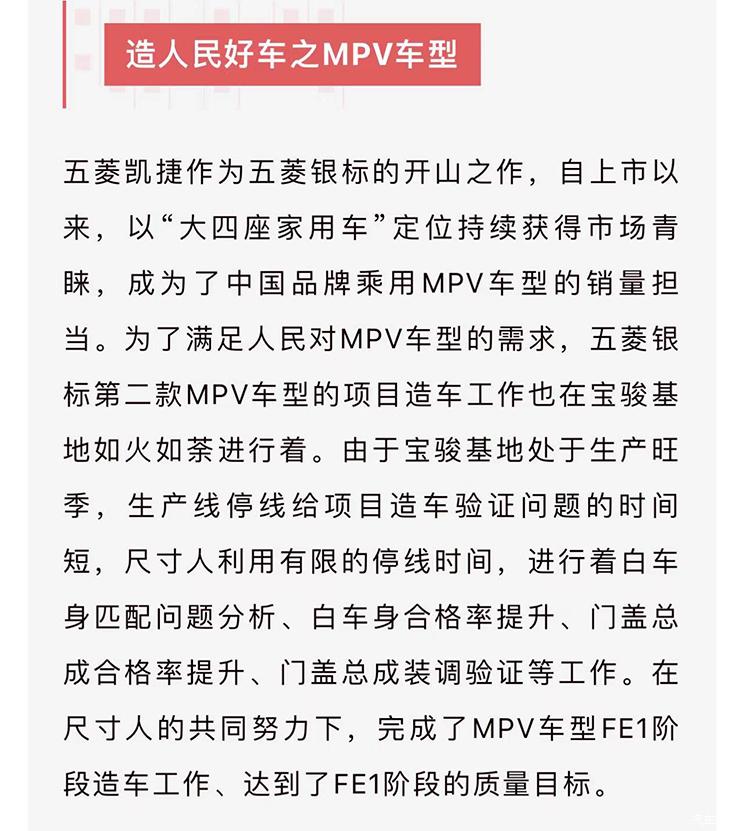 造人民好车之MPV车型

五菱凯捷作为五菱银标的开山之作，自上市以来，以“大四座家用车”定位持续获得市场青睐，成为了中国品牌乘用MPV车型的销量担当。为了满足人民对MPV车型的需求，五菱银标第二款MPV车型的项目造车工作也在宝骏基地如火如荼进行着。由于宝骏基地处于生产旺季，生产线停线给项目造车验证问题的时间短，尺寸人利用有限的停线时间，进行着白车身匹配问题分析、白车身合格率提升、门盖总成合格率提升、门盖总成装调验证等工作。在尺寸人的共同努力下，完成了MPV车型FE1阶段造车工作、达到了FE1阶段的质量目标。